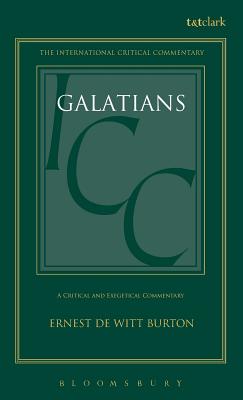 t&tclark

THE INTERNATIONAL CRITICAL COMMENTARY

GALATIANS

ICC

A CRITICAL AND EXEGETICAL COMMENTARY

ERNEST DE WITT BURTON

BLOOMSBURY